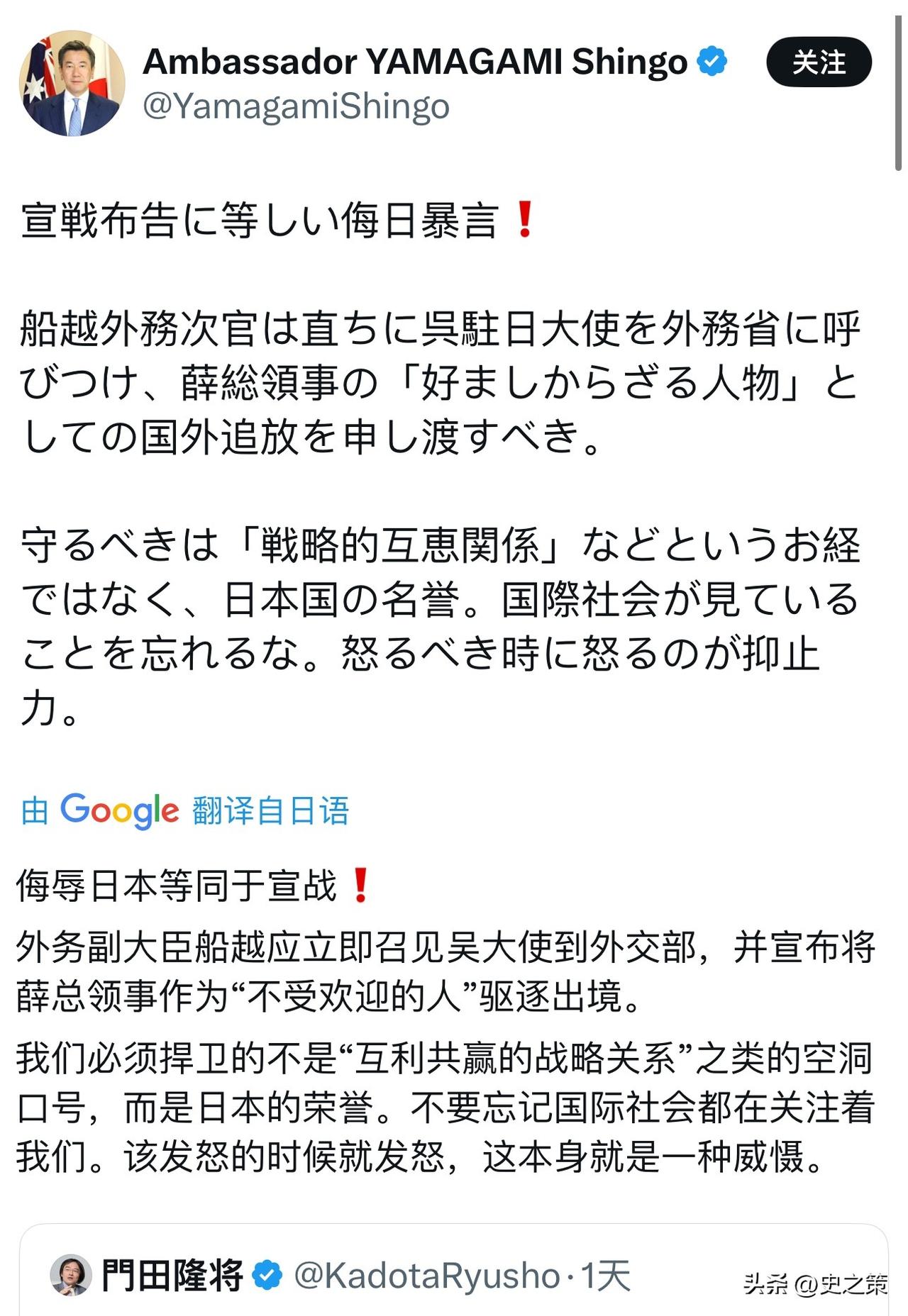 Ambassador YAMAGAMI Shingo
@YamagamiShingo

关注

宣戦布告に等しい侮日暴言❗

船越外務次官は直ちに呉駐日大使を外務省に呼びつけ、薛総領事の「好ましからざる人物」としての国外追放を申し渡すべき。

守るべきは「戦略的互恵関係」などというお経ではなく、日本国の名誉。国際社会が見ていることを忘れるな。怒るべき時に怒るのが抑止力。

由 Google 翻译自日语

侮辱日本等同于宣战❗

外务副大臣船越应立即召见吴大使到外交部，并宣布将薛总领事作为“不受欢迎的人”驱逐出境。

我们必须捍卫的不是“互利共赢的战略关系”之类的空洞口号，而是日本的荣誉。不要忘记国际社会都在关注着我们。该发怒的时候就发怒，这本身就是一种威慑。

門田隆将 @KadotaRyusho · 1天

头条 @史之策